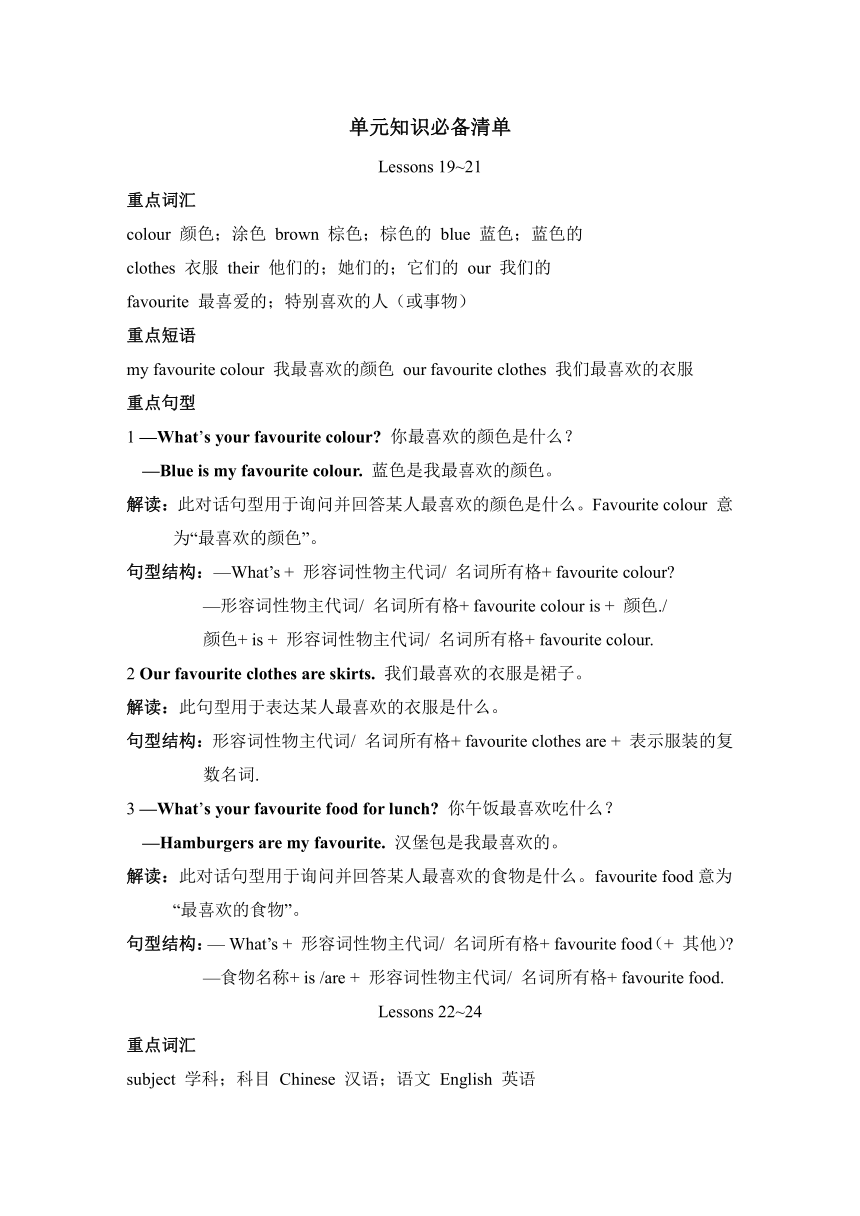 单元知识必备清单

Lessons 19~21

重点词汇

colour 颜色；涂色 brown 棕色；棕色的 blue 蓝色；蓝色的

clothes 衣服 their 他们的；她们的；它们的 our 我们的

favourite 最喜爱的；特别喜欢的人（或事物）

重点短语

my favourite colour 我最喜欢的颜色 our favourite clothes 我们最喜欢的衣服

重点句型

1 —What's your favourite colour? 你最喜欢的颜色是什么？

—Blue is my favourite colour. 蓝色是我最喜欢的颜色。

解读：此对话句型用于询问并回答某人最喜欢的颜色是什么。Favourite colour 意为“最喜欢的颜色”。

句型结构：—What's + 形容词性物主代词/ 名词所有格+ favourite colour?

—形容词性物主代词/ 名词所有格+ favourite colour is + 颜色./

颜色+ is + 形容词性物主代词/ 名词所有格+ favourite colour.

2 Our favourite clothes are skirts. 我们最喜欢的衣服是裙子。

解读：此句型用于表达某人最喜欢的衣服是什么。

句型结构：形容词性物主代词/ 名词所有格+ favourite clothes are + 表示服装的复数名词.

3 —What's your favourite food for lunch? 你午饭最喜欢吃什么？

—Hamburgers are my favourite. 汉堡包是我最喜欢的。

解读：此对话句型用于询问并回答某人最喜欢的食物是什么。favourite food 意为“最喜欢的食物”。

句型结构：— What's + 形容词性物主代词/ 名词所有格+ favourite food（+ 其他)?

—食物名称+ is /are + 形容词性物主代词/ 名词所有格+ favourite food.

Lessons 22~24

重点词汇

subject 学科；科目 Chinese 汉语；语文 English 英语